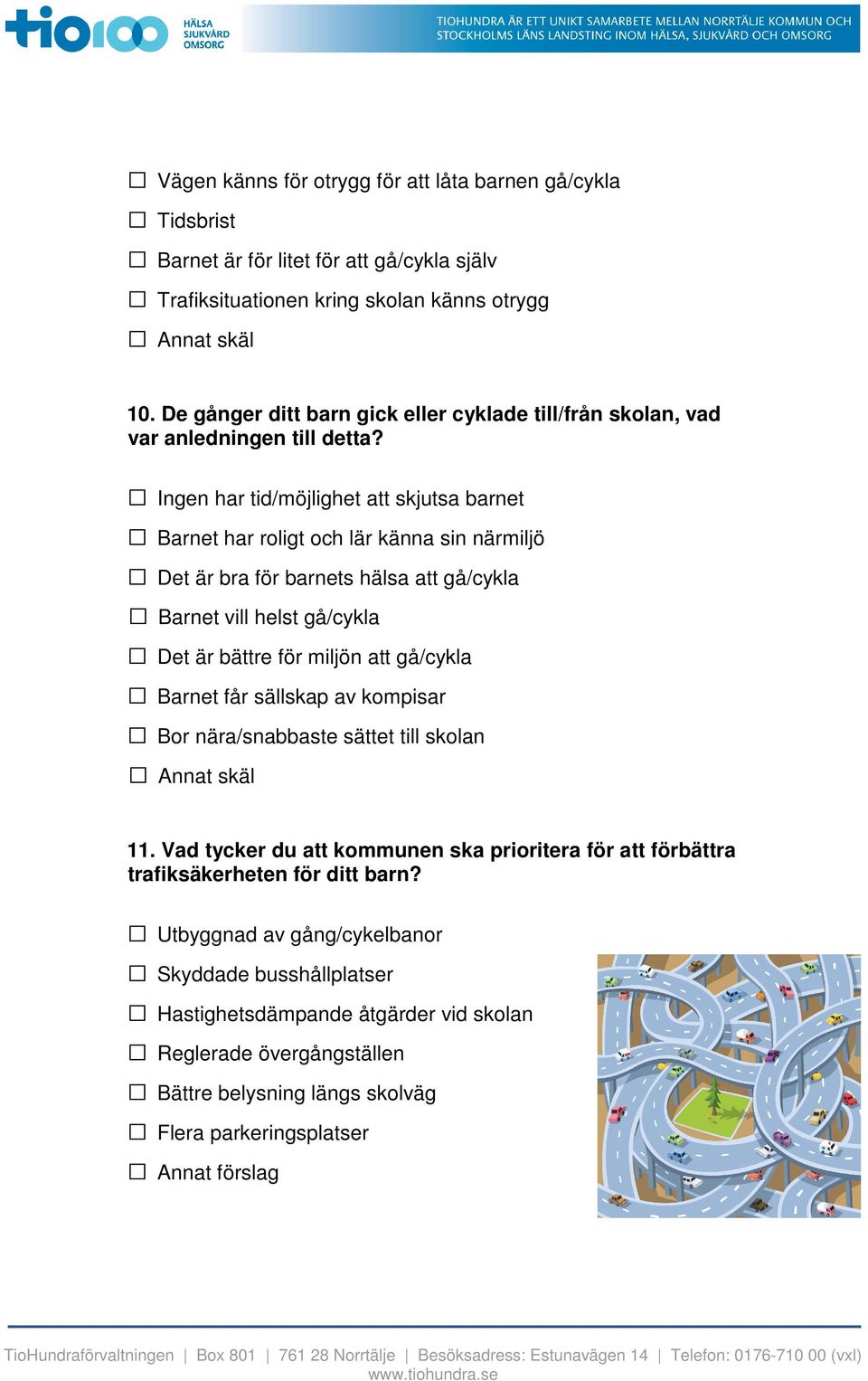 tio100 HÄLSA SJUKVÅRD OMSORG

TIOHUNDRA ÄR ETT UNIKT SAMARBETE MELLAN NORRTÄLJE KOMMUN OCH STOCKHOLMS LÄNS LANDSTING INOM HÄLSA, SJUKVÅRD OCH OMSORG

☐ Vägen känns för otrygg för att låta barnen gå/cykla

☐ Tidsbrist

☐ Barnet är för litet för att gå/cykla själv

☐ Trafiksituationen kring skolan känns otrygg

☐ Annat skäl

10. De gånger ditt barn gick eller cyklade till/från skolan, vad var anledningen till detta?

☐ Ingen har tid/möjlighet att skjutsa barnet

☐ Barnet har roligt och lär känna sin närmiljö

☐ Det är bra för barnets hälsa att gå/cykla

☐ Barnet vill helst gå/cykla

☐ Det är bättre för miljön att gå/cykla

☐ Barnet får sällskap av kompisar

☐ Bor nära/snabbaste sättet till skolan

☐ Annat skäl

11. Vad tycker du att kommunen ska prioritera för att förbättra trafiksäkerheten för ditt barn?

☐ Utbyggnad av gång/cykelbanor

☐ Skyddade busshållplatser

☐ Hastighetsdämpande åtgärder vid skolan

☐ Reglerade övergångställen

☐ Bättre belysning längs skolväg

☐ Flera parkeringsplatser

☐ Annat förslag

TioHundraförvaltningen | Box 801 | 761 28 Norrtälje | Besöksadress: Estunavägen 14 | Telefon: 0176-710 00 (vxl) www.tiohundra.se